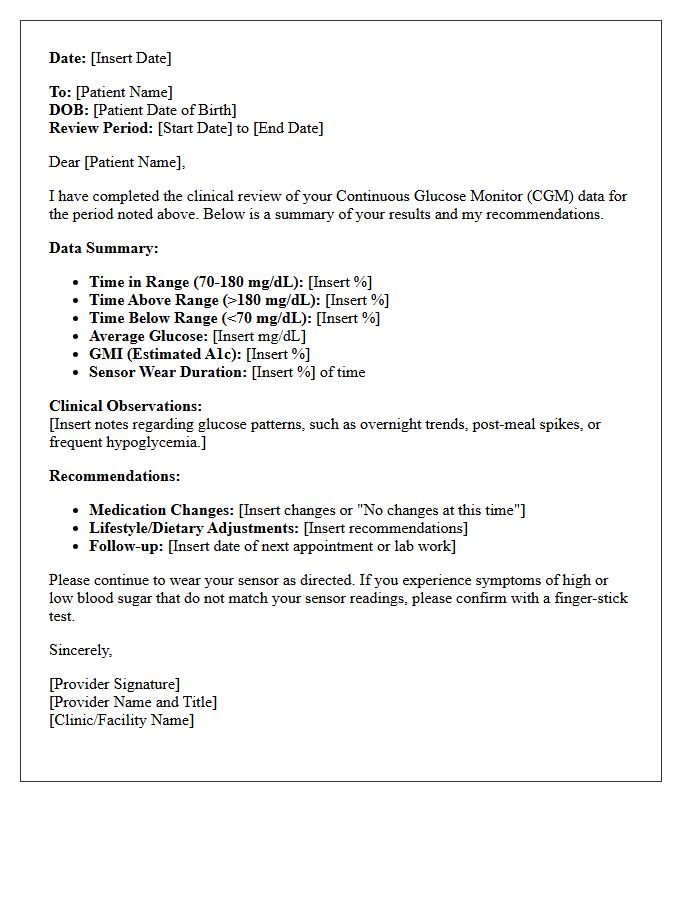 Date: [Insert Date]

To: [Patient Name]
DOB: [Patient Date of Birth]
Review Period: [Start Date] to [End Date]

Dear [Patient Name],

I have completed the clinical review of your Continuous Glucose Monitor (CGM) data for the period noted above. Below is a summary of your results and my recommendations.

Data Summary:

• Time in Range (70-180 mg/dL): [Insert %]
• Time Above Range (>180 mg/dL): [Insert %]
• Time Below Range (<70 mg/dL): [Insert %]
• Average Glucose: [Insert mg/dL]
• GMI (Estimated A1c): [Insert %]
• Sensor Wear Duration: [Insert %] of time

Clinical Observations:
[Insert notes regarding glucose patterns, such as overnight trends, post-meal spikes, or frequent hypoglycemia.]

Recommendations:

• Medication Changes: [Insert changes or "No changes at this time"]
• Lifestyle/Dietary Adjustments: [Insert recommendations]
• Follow-up: [Insert date of next appointment or lab work]

Please continue to wear your sensor as directed. If you experience symptoms of high or low blood sugar that do not match your sensor readings, please confirm with a finger-stick test.

Sincerely,

[Provider Signature]
[Provider Name and Title]
[Clinic/Facility Name]